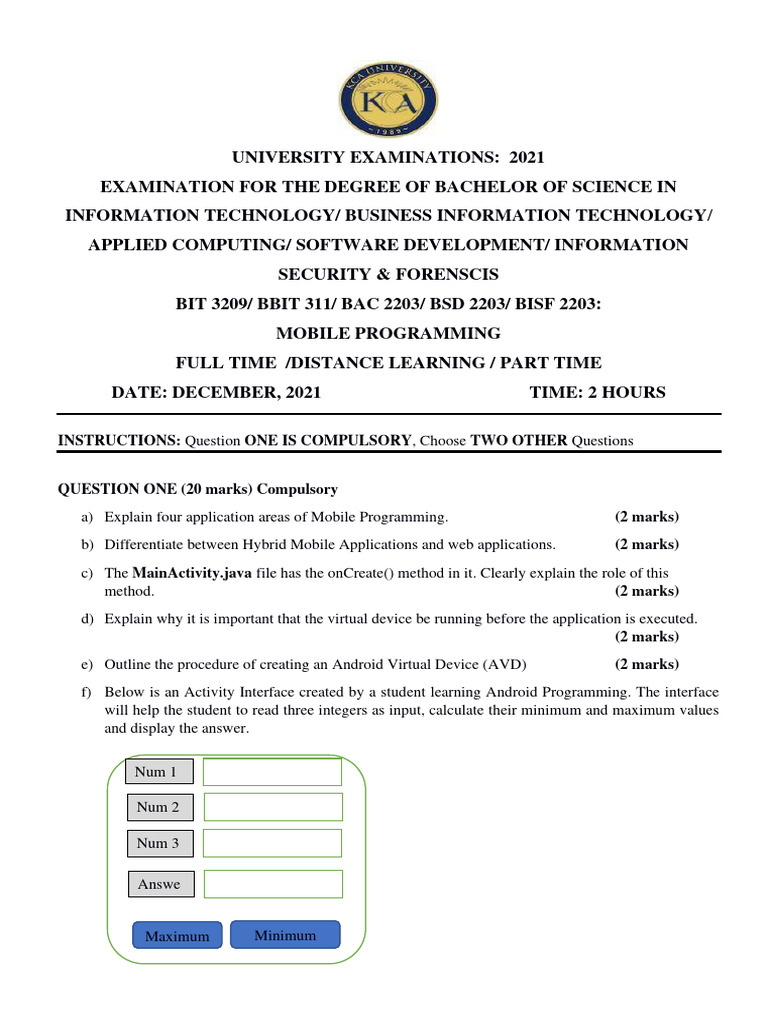 KCA UNIVERSITY
KCA
1989

UNIVERSITY EXAMINATIONS: 2021

EXAMINATION FOR THE DEGREE OF BACHELOR OF SCIENCE IN INFORMATION TECHNOLOGY/ BUSINESS INFORMATION TECHNOLOGY/ APPLIED COMPUTING/ SOFTWARE DEVELOPMENT/ INFORMATION SECURITY & FORENSCIS

BIT 3209/ BBIT 311/ BAC 2203/ BSD 2203/ BISF 2203:

MOBILE PROGRAMMING

FULL TIME /DISTANCE LEARNING / PART TIME

DATE: DECEMBER, 2021 TIME: 2 HOURS

INSTRUCTIONS: Question ONE IS COMPULSORY, Choose TWO OTHER Questions

QUESTION ONE (20 marks) Compulsory

a) Explain four application areas of Mobile Programming. (2 marks)

b) Differentiate between Hybrid Mobile Applications and web applications. (2 marks)

c) The MainActivity.java file has the onCreate() method in it. Clearly explain the role of this method. (2 marks)

d) Explain why it is important that the virtual device be running before the application is executed. (2 marks)

e) Outline the procedure of creating an Android Virtual Device (AVD) (2 marks)

f) Below is an Activity Interface created by a student learning Android Programming. The interface will help the student to read three integers as input, calculate their minimum and maximum values and display the answer.

Num 1

Num 2

Num 3

Answe

Maximum Minimum